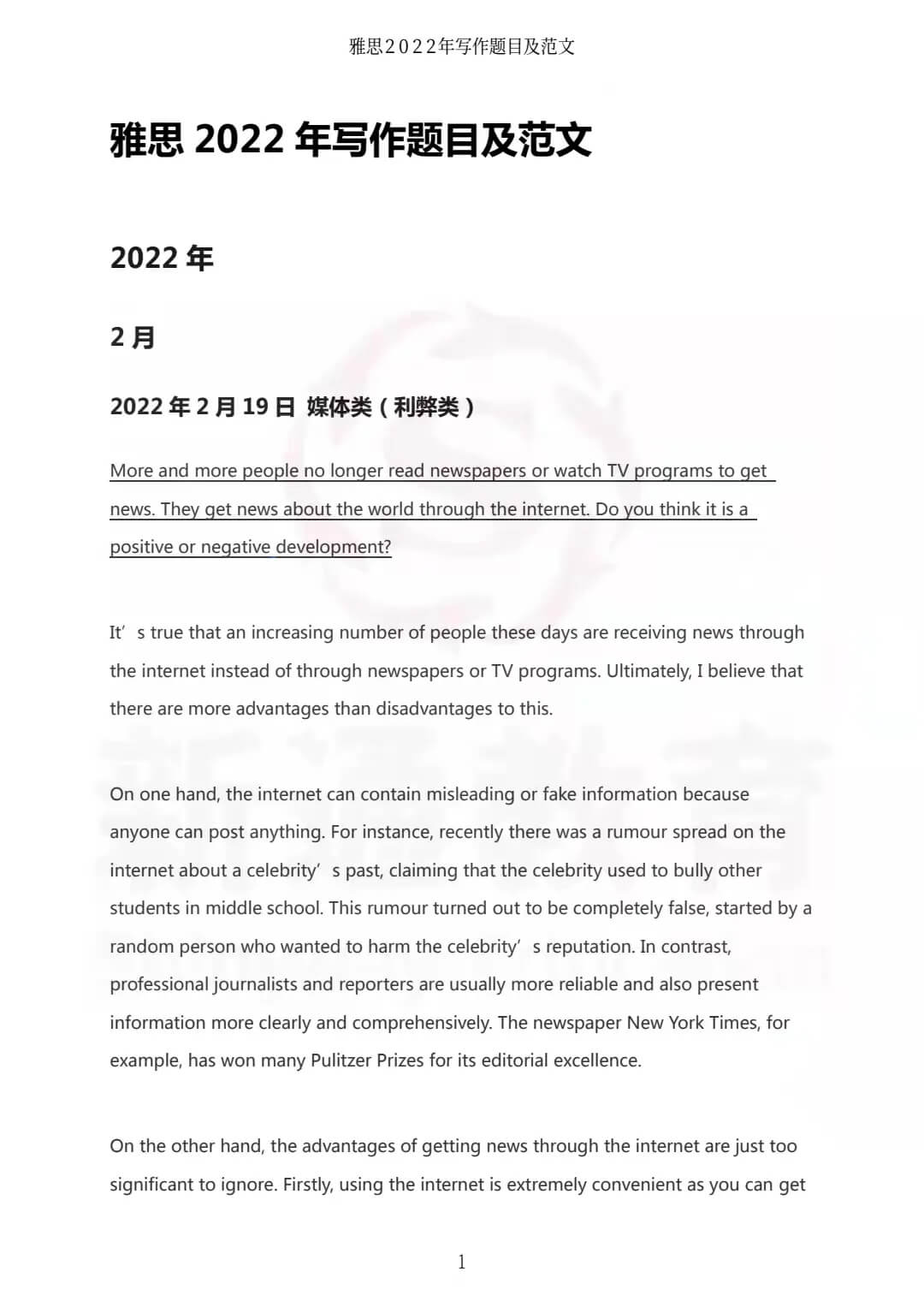 雅思2022年写作题目及范文

雅思 2022 年写作题目及范文

2022 年

2 月

2022 年 2 月 19 日 媒体类（利弊类）

More and more people no longer read newspapers or watch TV programs to get news. They get news about the world through the internet. Do you think it is a positive or negative development?

It’s true that an increasing number of people these days are receiving news through the internet instead of through newspapers or TV programs. Ultimately, I believe that there are more advantages than disadvantages to this.

On one hand, the internet can contain misleading or fake information because anyone can post anything. For instance, recently there was a rumour spread on the internet about a celebrity’s past, claiming that the celebrity used to bully other students in middle school. This rumour turned out to be completely false, started by a random person who wanted to harm the celebrity’s reputation. In contrast, professional journalists and reporters are usually more reliable and also present information more clearly and comprehensively. The newspaper New York Times, for example, has won many Pulitzer Prizes for its editorial excellence.

On the other hand, the advantages of getting news through the internet are just too significant to ignore. Firstly, using the internet is extremely convenient as you can get

1